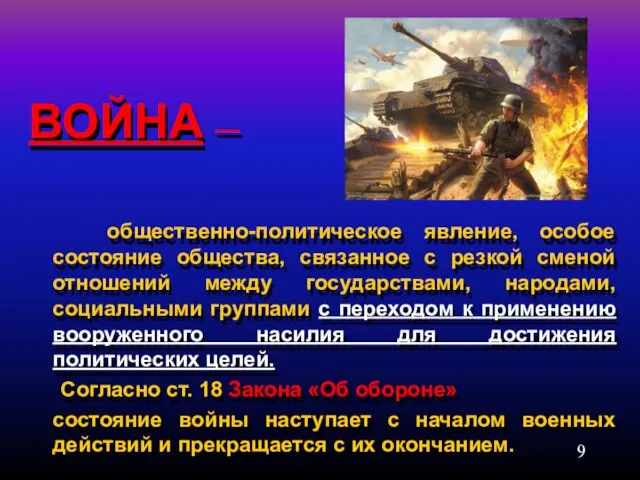 ВОЙНА –

общественно-политическое явление, особое состояние общества, связанное с резкой сменой отношений между государствами, народами, социальными группами с переходом к применению вооруженного насилия для достижения политических целей.

Согласно ст. 18 Закона «Об обороне»

состояние войны наступает с началом военных действий и прекращается с их окончанием.

9